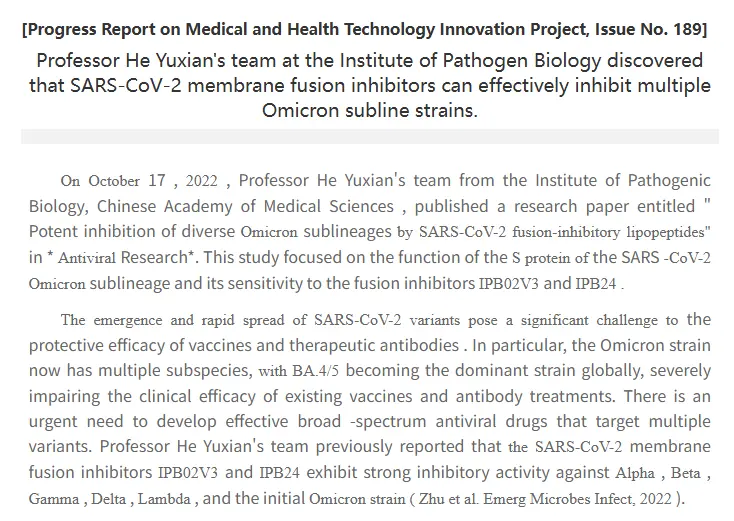 [Progress Report on Medical and Health Technology Innovation Project, Issue No. 189]

Professor He Yuxian's team at the Institute of Pathogen Biology discovered that SARS-CoV-2 membrane fusion inhibitors can effectively inhibit multiple Omicron subline strains.

On October 17 , 2022 , Professor He Yuxian's team from the Institute of Pathogenic Biology, Chinese Academy of Medical Sciences , published a research paper entitled " Potent inhibition of diverse Omicron sublineages by SARS-CoV-2 fusion-inhibitory lipopeptides" in * Antiviral Research*. This study focused on the function of the S protein of the SARS -CoV-2 Omicron sublineage and its sensitivity to the fusion inhibitors IPB02V3 and IPB24 .

The emergence and rapid spread of SARS-CoV-2 variants pose a significant challenge to the protective efficacy of vaccines and therapeutic antibodies . In particular, the Omicron strain now has multiple subspecies, with BA.4/5 becoming the dominant strain globally, severely impairing the clinical efficacy of existing vaccines and antibody treatments. There is an urgent need to develop effective broad -spectrum antiviral drugs that target multiple variants. Professor He Yuxian's team previously reported that the SARS-CoV-2 membrane fusion inhibitors IPB02V3 and IPB24 exhibit strong inhibitory activity against Alpha , Beta , Gamma , Delta , Lambda , and the initial Omicron strain ( Zhu et al. Emerg Microbes Infect, 2022 ).